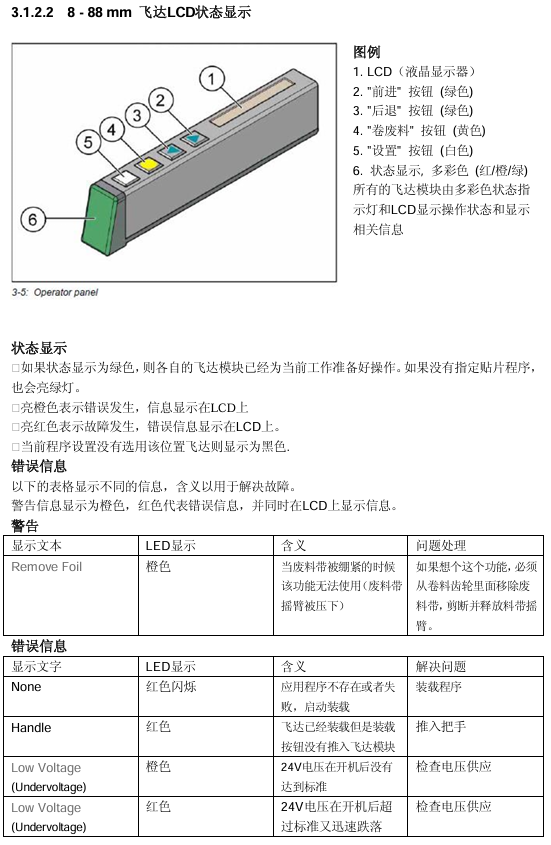 3.1.2.2 8 - 88 mm 飞达LCD状态显示

1
2
3
4
5
6

3-5: Operator panel

图例
1. LCD（液晶显示器）
2. "前进" 按钮 (绿色)
3. "后退" 按钮 (绿色)
4. "卷废料" 按钮 (黄色)
5. "设置" 按钮 (白色)
6. 状态显示, 多彩色 (红/橙/绿)
所有的飞达模块由多彩色状态指示灯和LCD显示操作状态和显示相关信息

状态显示
□如果状态显示为绿色，则各自的飞达模块已经为当前工作准备好操作。如果没有指定贴片程序，也会亮绿灯。
□亮橙色表示错误发生，信息显示在LCD上
□亮红色表示故障发生，错误信息显示在LCD上。
□当前程序设置没有选用该位置飞达则显示为黑色.
错误信息
以下的表格显示不同的信息，含义以用于解决故障。
警告信息显示为橙色，红色代表错误信息，并同时在LCD上显示信息。
警告

| 显示文本 | LED显示 | 含义 | 问题处理 |
|---|---|---|---|
| Remove Foil | 橙色 | 当废料带被绷紧的时候该功能无法使用（废料带摇臂被压下） | 如果想个这个功能，必须从卷料齿轮里面移除废料带，剪断并释放料带摇臂。 |

错误信息

| 显示文字 | LED显示 | 含义 | 解决问题 |
|---|---|---|---|
| None | 红色闪烁 | 应用程序不存在或者失败，启动装载 | 装载程序 |
| Handle | 红色 | 飞达已经装载但是装载按钮没有推入飞达模块 | 推入把手 |
| Low Voltage (Undervoltage) | 橙色 | 24V电压在开机后没有达到标准 | 检查电压供应 |
| Low Voltage (Undervoltage) | 红色 | 24V电压在开机后超过标准又迅速跌落 | 检查电压供应 |